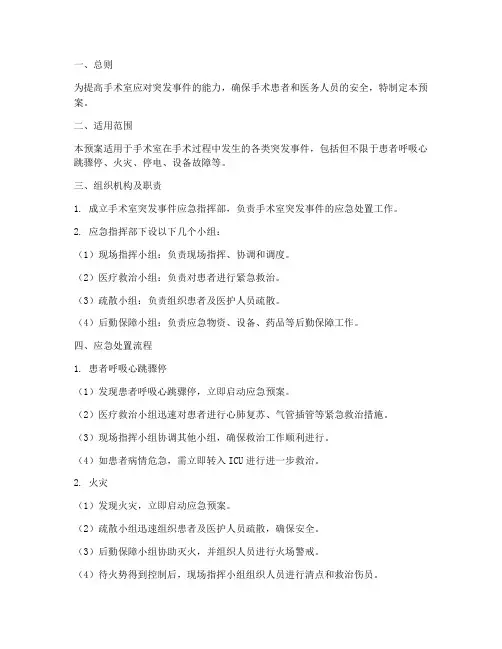 一、总则

为提高手术室应对突发事件的能力，确保手术患者和医务人员的安全，特制定本预案。

二、适用范围

本预案适用于手术室在手术过程中发生的各类突发事件，包括但不限于患者呼吸心跳骤停、火灾、停电、设备故障等。

三、组织机构及职责

1. 成立手术室突发事件应急指挥部，负责手术室突发事件的应急处置工作。

2. 应急指挥部下设以下几个小组：

（1）现场指挥小组：负责现场指挥、协调和调度。

（2）医疗救治小组：负责对患者进行紧急救治。

（3）疏散小组：负责组织患者及医护人员疏散。

（4）后勤保障小组：负责应急物资、设备、药品等后勤保障工作。

四、应急处置流程

1. 患者呼吸心跳骤停

（1）发现患者呼吸心跳骤停，立即启动应急预案。

（2）医疗救治小组迅速对患者进行心肺复苏、气管插管等紧急救治措施。

（3）现场指挥小组协调其他小组，确保救治工作顺利进行。

（4）如患者病情危急，需立即转入 ICU 进行进一步救治。

2. 火灾

（1）发现火灾，立即启动应急预案。

（2）疏散小组迅速组织患者及医护人员疏散，确保安全。

（3）后勤保障小组协助灭火，并组织人员进行火场警戒。

（4）待火势得到控制后，现场指挥小组组织人员进行清点和救治伤员。